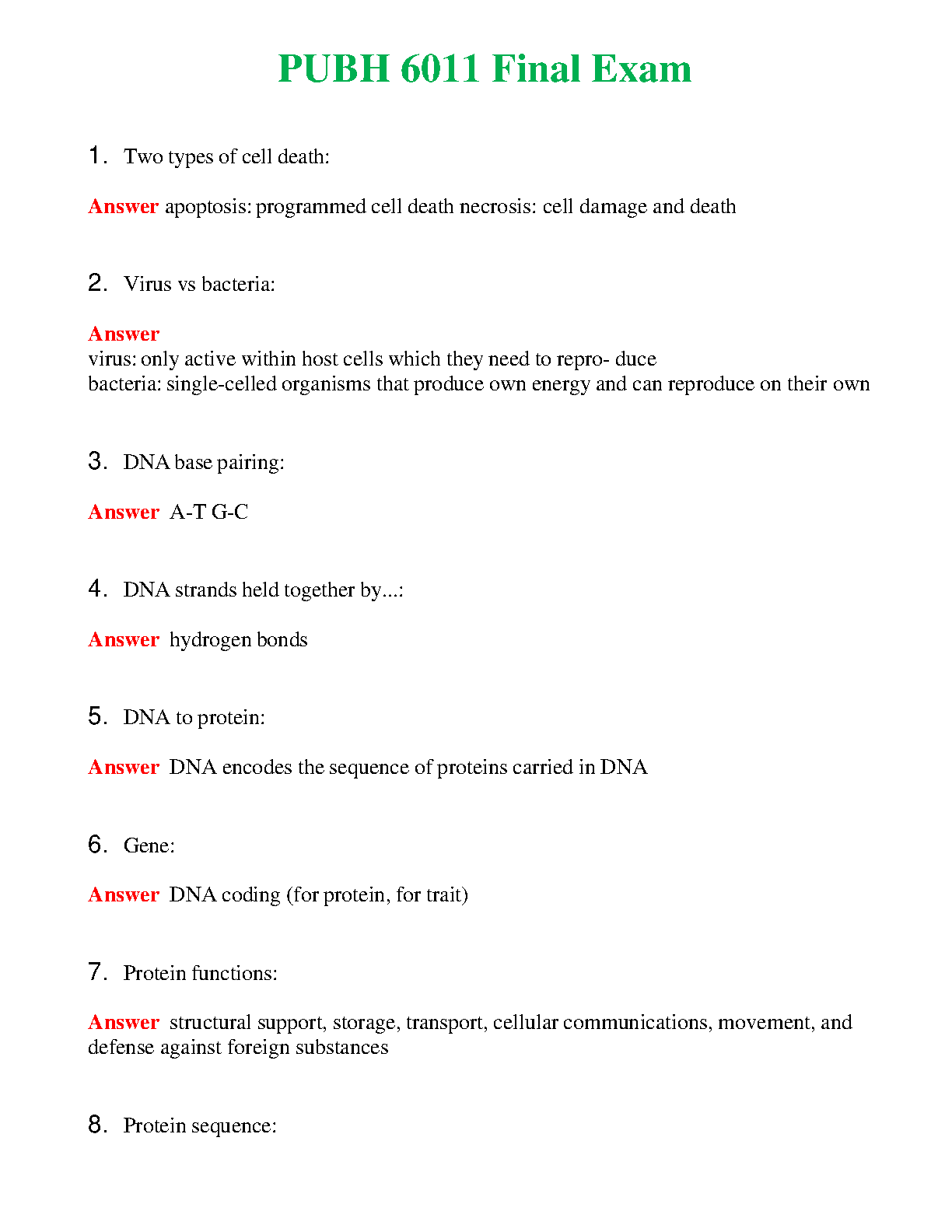 PUBH 6011 Final Exam

1. Two types of cell death:

Answer apoptosis: programmed cell death necrosis: cell damage and death

2. Virus vs bacteria:

Answer
virus: only active within host cells which they need to repro- duce
bacteria: single-celled organisms that produce own energy and can reproduce on their own

3. DNA base pairing:

Answer A-T G-C

4. DNA strands held together by...:

Answer hydrogen bonds

5. DNA to protein:

Answer DNA encodes the sequence of proteins carried in DNA

6. Gene:

Answer DNA coding (for protein, for trait)

7. Protein functions:

Answer structural support, storage, transport, cellular communications, movement, and defense against foreign substances

8. Protein sequence: